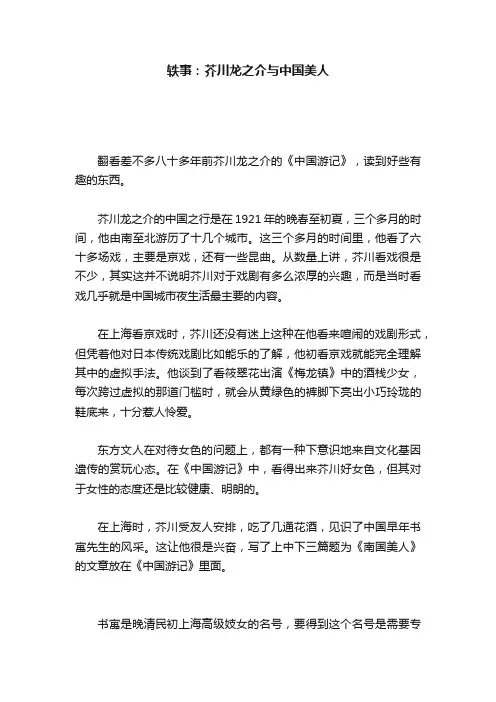 轶事：芥川龙之介与中国美人

翻看差不多八十多年前芥川龙之介的《中国游记》，读到好些有趣的东西。

芥川龙之介的中国之行是在 1921 年的晚春至初夏，三个多月的时间，他由南至北游历了十几个城市。这三个多月的时间里，他看了六十多场戏，主要是京戏，还有一些昆曲。从数量上讲，芥川看戏很是不少，其实这并不说明芥川对于戏剧有多么浓厚的兴趣，而是当时看戏几乎就是中国城市夜生活最主要的内容。

在上海看京戏时，芥川还没有迷上这种在他看来喧闹的戏剧形式，但凭着他对日本传统戏剧比如能乐的了解，他初看京戏就能完全理解其中的虚拟手法。他谈到了看筱翠花出演《梅龙镇》中的酒栈少女，每次跨过虚拟的那道门槛时，就会从黄绿色的裤脚下亮出小巧玲珑的鞋底来，十分惹人怜爱。

东方文人在对待女色的问题上，都有一种下意识地来自文化基因遗传的赏玩心态。在《中国游记》中，看得出来芥川好女色，但其对于女性的态度还是比较健康、明朗的。

在上海时，芥川受友人安排，吃了几通花酒，见识了中国早年书寓先生的风采。这让他很是兴奋，写了上中下三篇题为《南国美人》的文章放在《中国游记》里面。

书寓是晚清民初上海高级妓女的名号，要得到这个名号是需要专